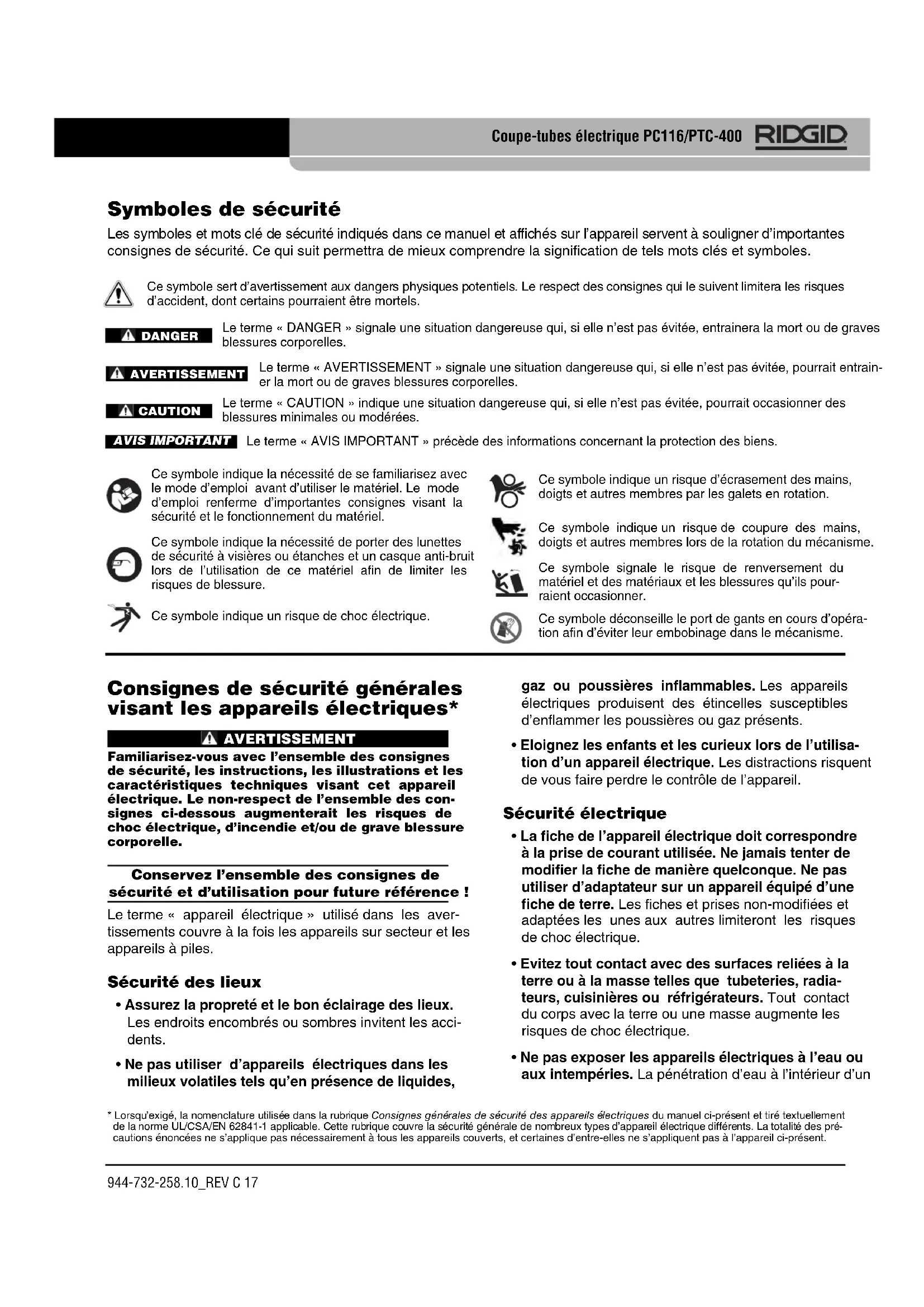 Coupe-tubes électrique PC116/PTC-400 RIDGID

Symboles de sécurité

Les symboles et mots clé de sécurité indiqués dans ce manuel et affichés sur l'appareil servent à souligner d'importantes consignes de sécurité. Ce qui suit permettra de mieux comprendre la signification de tels mots clés et symboles.

Ce symbole sert d'avertissement aux dangers physiques potentiels. Le respect des consignes qui le suivent limitera les risques d'accident, dont certains pourraient être mortels.

DANGER Le terme « DANGER » signale une situation dangereuse qui, si elle n'est pas évitée, entrainera la mort ou de graves blessures corporelles.

AVERTISSEMENT Le terme « AVERTISSEMENT » signale une situation dangereuse qui, si elle n'est pas évitée, pourrait entrainer la mort ou de graves blessures corporelles.

CAUTION Le terme « CAUTION » indique une situation dangereuse qui, si elle n'est pas évitée, pourrait occasionner des blessures minimales ou modérées.

AVIS IMPORTANT Le terme « AVIS IMPORTANT » précède des informations concernant la protection des biens.

Ce symbole indique la nécessité de se familiarisez avec le mode d'emploi avant d'utiliser le matériel. Le mode d'emploi renferme d'importantes consignes visant la sécurité et le fonctionnement du matériel.

Ce symbole indique la nécessité de porter des lunettes de sécurité à visières ou étanches et un casque anti-bruit lors de l'utilisation de ce matériel afin de limiter les risques de blessure.

Ce symbole indique un risque de choc électrique.

Ce symbole indique un risque d'écrasement des mains, doigts et autres membres par les galets en rotation.

Ce symbole indique un risque de coupure des mains, doigts et autres membres lors de la rotation du mécanisme.

Ce symbole signale le risque de renversement du matériel et des matériaux et les blessures qu'ils pourraient occasionner.

Ce symbole déconseille le port de gants en cours d'opération afin d'éviter leur embobinage dans le mécanisme.

Consignes de sécurité générales visant les appareils électriques*

AVERTISSEMENT
Familiarisez-vous avec l'ensemble des consignes de sécurité, les instructions, les illustrations et les caractéristiques techniques visant cet appareil électrique. Le non-respect de l'ensemble des consignes ci-dessous augmenterait les risques de choc électrique, d'incendie et/ou de grave blessure corporelle.

Conservez l'ensemble des consignes de sécurité et d'utilisation pour future référence !

Le terme « appareil électrique » utilisé dans les avertissements couvre à la fois les appareils sur secteur et les appareils à piles.

Sécurité des lieux
• Assurez la propreté et le bon éclairage des lieux. Les endroits encombrés ou sombres invitent les accidents.
• Ne pas utiliser d'appareils électriques dans les milieux volatiles tels qu'en présence de liquides, gaz ou poussières inflammables. Les appareils électriques produisent des étincelles susceptibles d'enflammer les poussières ou gaz présents.
• Eloignez les enfants et les curieux lors de l'utilisation d'un appareil électrique. Les distractions risquent de vous faire perdre le contrôle de l'appareil.

Sécurité électrique
• La fiche de l'appareil électrique doit correspondre à la prise de courant utilisée. Ne jamais tenter de modifier la fiche de manière quelconque. Ne pas utiliser d'adaptateur sur un appareil équipé d'une fiche de terre. Les fiches et prises non-modifiées et adaptées les unes aux autres limiteront les risques de choc électrique.
• Evitez tout contact avec des surfaces reliées à la terre ou à la masse telles que tubeteries, radiateurs, cuisinières ou réfrigérateurs. Tout contact du corps avec la terre ou une masse augmente les risques de choc électrique.
• Ne pas exposer les appareils électriques à l'eau ou aux intempéries. La pénétration d'eau à l'intérieur d'un

* Lorsqu'exigé, la nomenclature utilisée dans la rubrique Consignes générales de sécurité des appareils électriques du manuel ci-présent et tiré textuellement de la norme UL/CSA/EN 62841-1 applicable. Cette rubrique couvre la sécurité générale de nombreux types d'appareil électrique différents. La totalité des précautions énoncées ne s'applique pas nécessairement à tous les appareils couverts, et certaines d'entre-elles ne s'appliquent pas à l'appareil ci-présent.

944-732-258.10_REV C 17